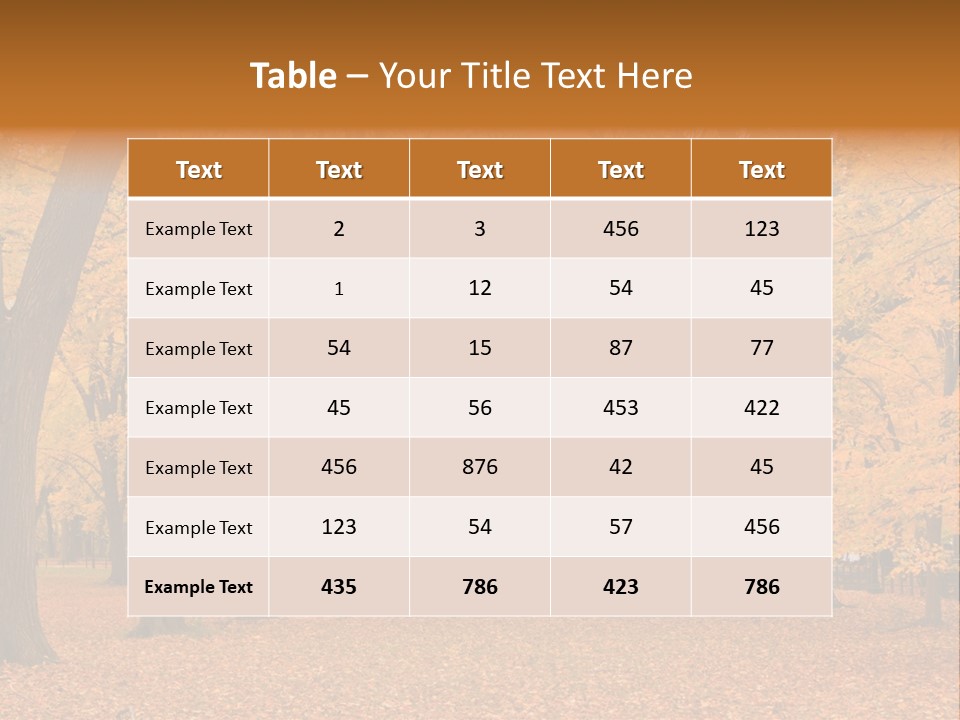 Table – Your Title Text Here

| Text | Text | Text | Text | Text |
|---|---|---|---|---|
| Example Text | 2 | 3 | 456 | 123 |
| Example Text | 1 | 12 | 54 | 45 |
| Example Text | 54 | 15 | 87 | 77 |
| Example Text | 45 | 56 | 453 | 422 |
| Example Text | 456 | 876 | 42 | 45 |
| Example Text | 123 | 54 | 57 | 456 |
| Example Text | 435 | 786 | 423 | 786 |